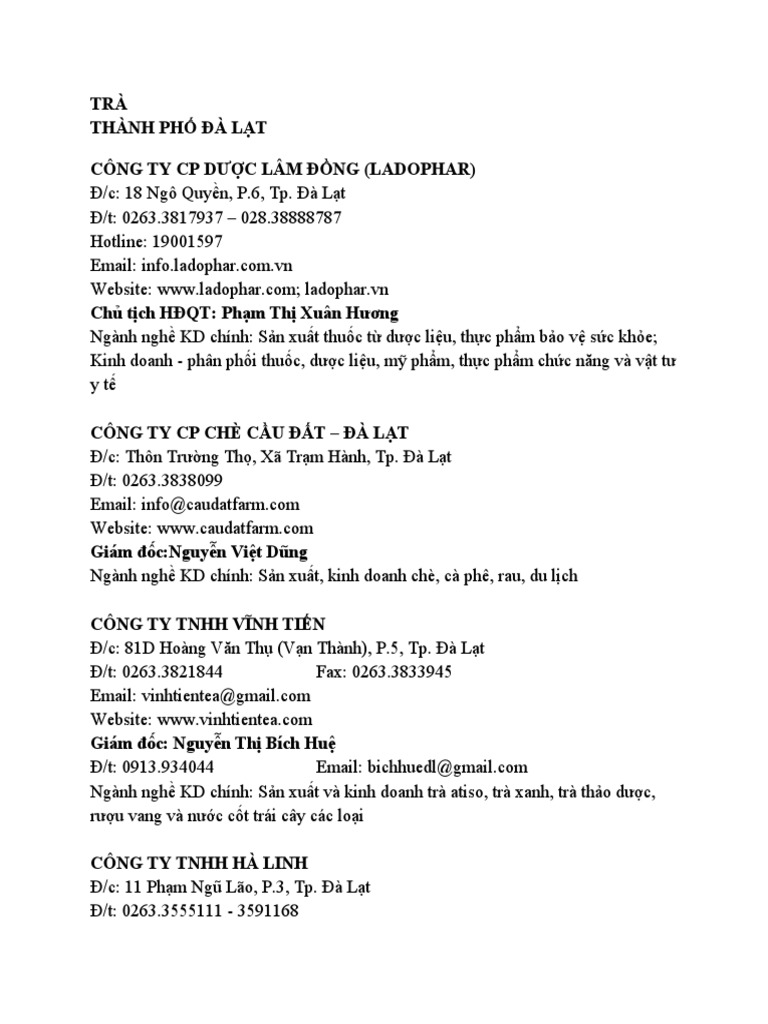 TRÀ
THÀNH PHỐ ĐÀ LẠT

CÔNG TY CP DƯỢC LÂM ĐỒNG (LADOPHAR)
Đ/c: 18 Ngô Quyền, P.6, Tp. Đà Lạt
Đ/t: 0263.3817937 – 028.38888787
Hotline: 19001597
Email: info.ladophar.com.vn
Website: www.ladophar.com; ladophar.vn
Chủ tịch HĐQT: Phạm Thị Xuân Hương
Ngành nghề KD chính: Sản xuất thuốc từ dược liệu, thực phẩm bảo vệ sức khỏe; Kinh doanh - phân phối thuốc, dược liệu, mỹ phẩm, thực phẩm chức năng và vật tư y tế

CÔNG TY CP CHÈ CẦU ĐẤT – ĐÀ LẠT
Đ/c: Thôn Trường Thọ, Xã Trạm Hành, Tp. Đà Lạt
Đ/t: 0263.3838099
Email: info@caudatfarm.com
Website: www.caudatfarm.com
Giám đốc:Nguyễn Việt Dũng
Ngành nghề KD chính: Sản xuất, kinh doanh chè, cà phê, rau, du lịch

CÔNG TY TNHH VĨNH TIẾN
Đ/c: 81D Hoàng Văn Thụ (Vạn Thành), P.5, Tp. Đà Lạt
Đ/t: 0263.3821844 Fax: 0263.3833945
Email: vinhtientea@gmail.com
Website: www.vinhtientea.com
Giám đốc: Nguyễn Thị Bích Huệ
Đ/t: 0913.934044 Email: bichhuedl@gmail.com
Ngành nghề KD chính: Sản xuất và kinh doanh trà atiso, trà xanh, trà thảo dược, rượu vang và nước cốt trái cây các loại

CÔNG TY TNHH HÀ LINH
Đ/c: 11 Phạm Ngũ Lão, P.3, Tp. Đà Lạt
Đ/t: 0263.3555111 - 3591168